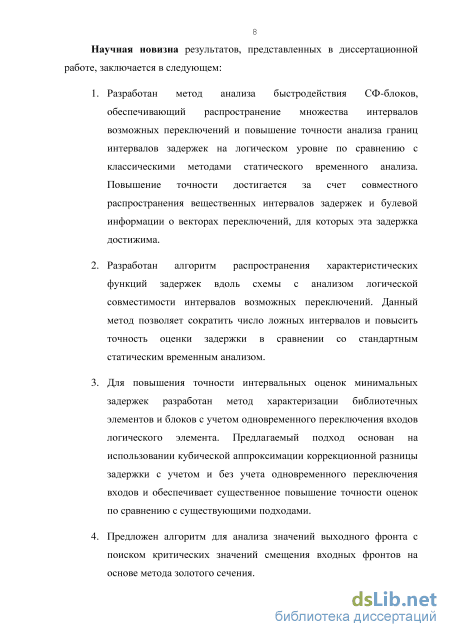 8

Научная новизна результатов, представленных в диссертационной работе, заключается в следующем:

1. Разработан метод анализа быстродействия СФ-блоков, обеспечивающий распространение множества интервалов возможных переключений и повышение точности анализа границ интервалов задержек на логическом уровне по сравнению с классическими методами статического временного анализа. Повышение точности достигается за счет совместного распространения вещественных интервалов задержек и булевой информации о векторах переключений, для которых эта задержка достижима.

2. Разработан алгоритм распространения характеристических функций задержек вдоль схемы с анализом логической совместимости интервалов возможных переключений. Данный метод позволяет сократить число ложных интервалов и повысить точность оценки задержки в сравнении со стандартным статическим временным анализом.

3. Для повышения точности интервальных оценок минимальных задержек разработан метод характеризации библиотечных элементов и блоков с учетом одновременного переключения входов логического элемента. Предлагаемый подход основан на использовании кубической аппроксимации коррекционной разницы задержки с учетом и без учета одновременного переключения входов и обеспечивает существенное повышение точности оценок по сравнению с существующими подходами.

4. Предложен алгоритм для анализа значений выходного фронта с поиском критических значений смещения входных фронтов на основе метода золотого сечения.

dsLib.net
библиотека диссертаций